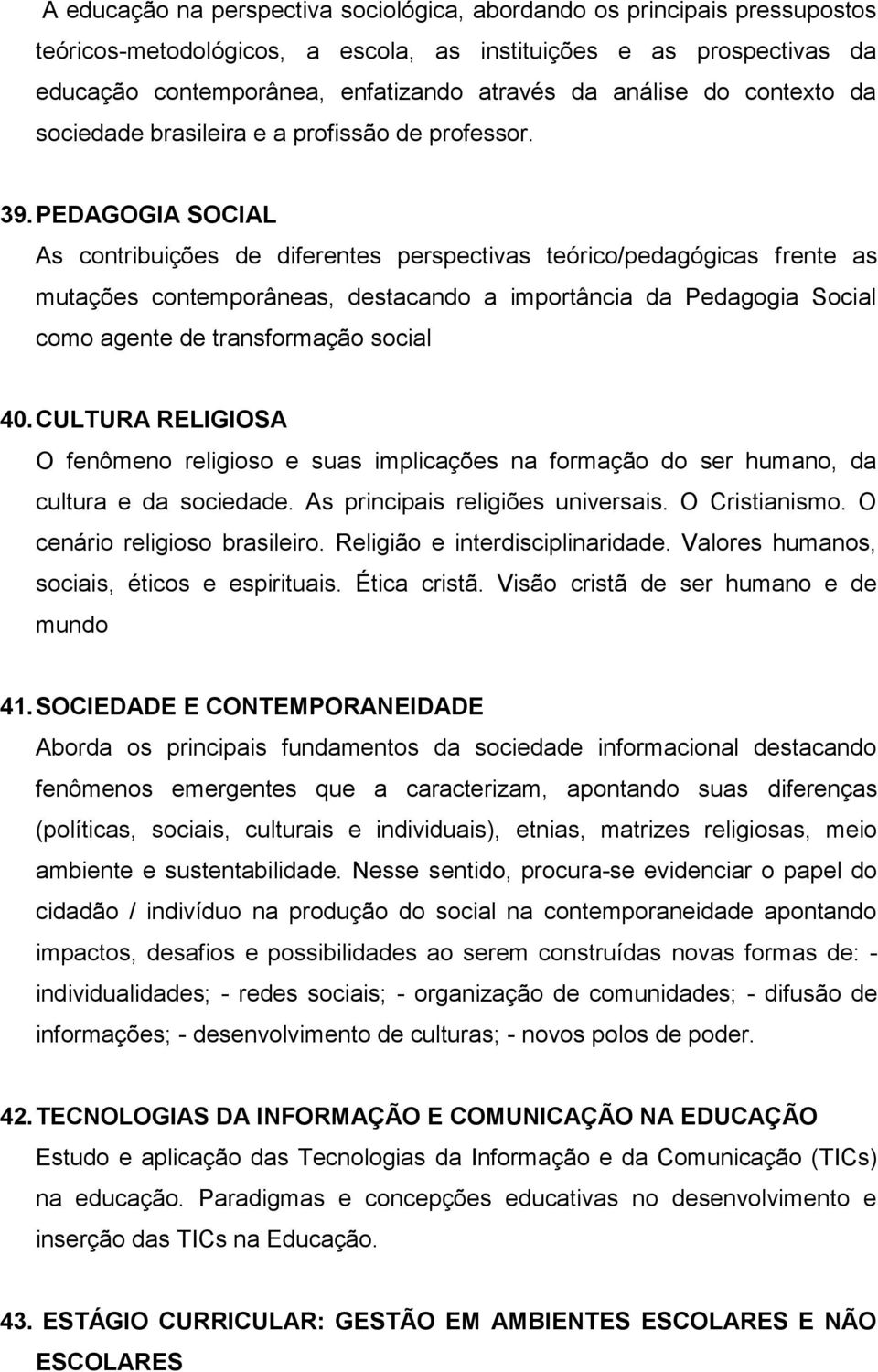 A educação na perspectiva sociológica, abordando os principais pressupostos teóricos-metodológicos, a escola, as instituições e as prospectivas da educação contemporânea, enfatizando através da análise do contexto da sociedade brasileira e a profissão de professor.

39. PEDAGOGIA SOCIAL
As contribuições de diferentes perspectivas teórico/pedagógicas frente as mutações contemporâneas, destacando a importância da Pedagogia Social como agente de transformação social

40. CULTURA RELIGIOSA
O fenômeno religioso e suas implicações na formação do ser humano, da cultura e da sociedade. As principais religiões universais. O Cristianismo. O cenário religioso brasileiro. Religião e interdisciplinaridade. Valores humanos, sociais, éticos e espirituais. Ética cristã. Visão cristã de ser humano e de mundo

41. SOCIEDADE E CONTEMPORANEIDADE
Aborda os principais fundamentos da sociedade informacional destacando fenômenos emergentes que a caracterizam, apontando suas diferenças (políticas, sociais, culturais e individuais), etnias, matrizes religiosas, meio ambiente e sustentabilidade. Nesse sentido, procura-se evidenciar o papel do cidadão / indivíduo na produção do social na contemporaneidade apontando impactos, desafios e possibilidades ao serem construídas novas formas de: - individualidades; - redes sociais; - organização de comunidades; - difusão de informações; - desenvolvimento de culturas; - novos polos de poder.

42. TECNOLOGIAS DA INFORMAÇÃO E COMUNICAÇÃO NA EDUCAÇÃO
Estudo e aplicação das Tecnologias da Informação e da Comunicação (TICs) na educação. Paradigmas e concepções educativas no desenvolvimento e inserção das TICs na Educação.

43. ESTÁGIO CURRICULAR: GESTÃO EM AMBIENTES ESCOLARES E NÃO ESCOLARES